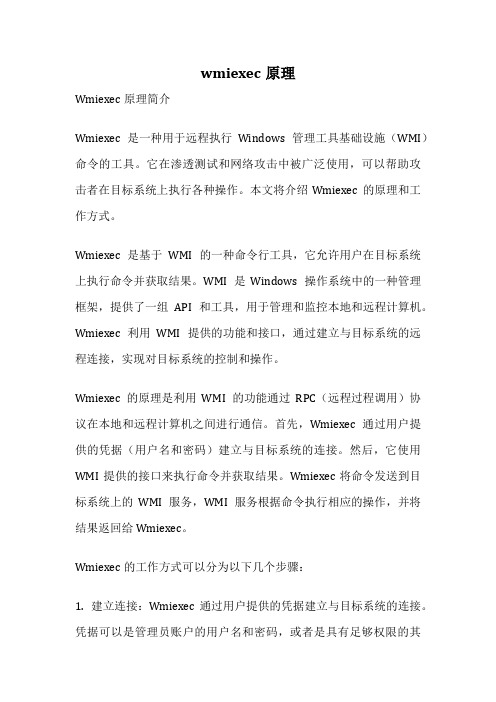 wmiexec 原理

Wmiexec 原理简介

Wmiexec 是一种用于远程执行 Windows 管理工具基础设施（WMI）命令的工具。它在渗透测试和网络攻击中被广泛使用，可以帮助攻击者在目标系统上执行各种操作。本文将介绍 Wmiexec 的原理和工作方式。

Wmiexec 是基于 WMI 的一种命令行工具，它允许用户在目标系统上执行命令并获取结果。WMI 是 Windows 操作系统中的一种管理框架，提供了一组 API 和工具，用于管理和监控本地和远程计算机。Wmiexec 利用 WMI 提供的功能和接口，通过建立与目标系统的远程连接，实现对目标系统的控制和操作。

Wmiexec 的原理是利用 WMI 的功能通过 RPC（远程过程调用）协议在本地和远程计算机之间进行通信。首先，Wmiexec 通过用户提供的凭据（用户名和密码）建立与目标系统的连接。然后，它使用 WMI 提供的接口来执行命令并获取结果。Wmiexec 将命令发送到目标系统上的 WMI 服务，WMI 服务根据命令执行相应的操作，并将结果返回给 Wmiexec。

Wmiexec 的工作方式可以分为以下几个步骤：

1. 建立连接：Wmiexec 通过用户提供的凭据建立与目标系统的连接。凭据可以是管理员账户的用户名和密码，或者是具有足够权限的其